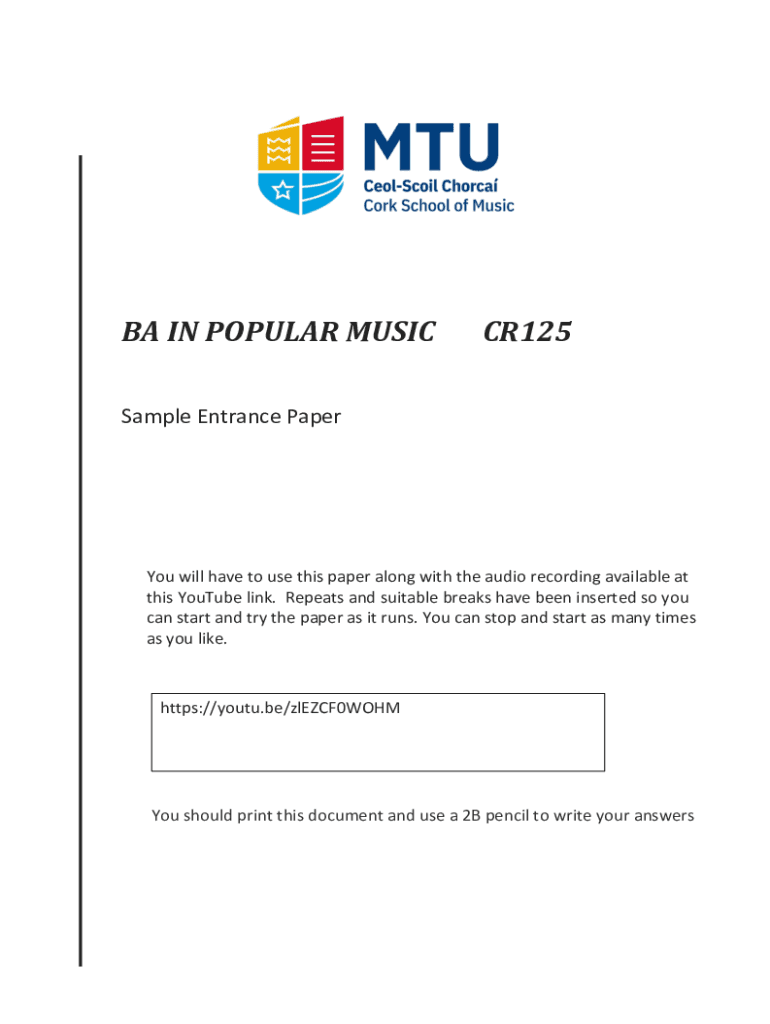 MTU
Ceol-Scoil Chorcaí
Cork School of Music

BA IN POPULAR MUSIC CR125

Sample Entrance Paper

You will have to use this paper along with the audio recording available at this YouTube link. Repeats and suitable breaks have been inserted so you can start and try the paper as it runs. You can stop and start as many times as you like.

https://youtu.be/zlEZCF0WOHM

You should print this document and use a 2B pencil to write your answers